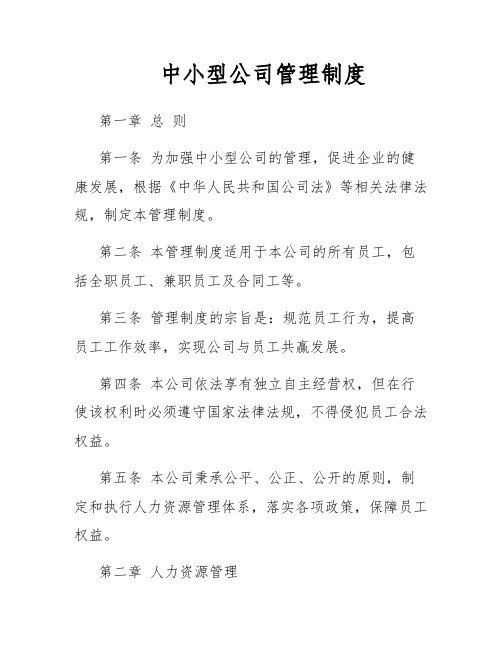 中小型公司管理制度

第一章 总 则

第一条 为加强中小型公司的管理，促进企业的健康发展，根据《中华人民共和国公司法》等相关法律法规，制定本管理制度。

第二条 本管理制度适用于本公司的所有员工，包括全职员工、兼职员工及合同工等。

第三条 管理制度的宗旨是：规范员工行为，提高员工工作效率，实现公司与员工共赢发展。

第四条 本公司依法享有独立自主经营权，但在行使该权利时必须遵守国家法律法规，不得侵犯员工合法权益。

第五条 本公司秉承公平、公正、公开的原则，制定和执行人力资源管理体系，落实各项政策，保障员工权益。

第二章 人力资源管理